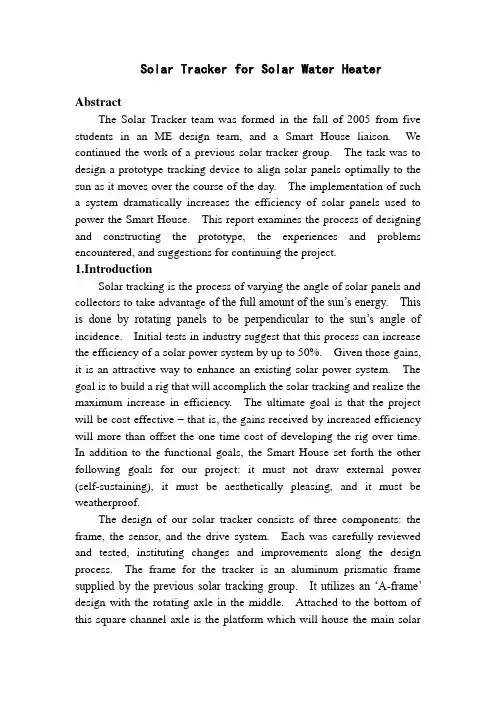 Solar Tracker for Solar Water Heater

Abstract

The Solar Tracker team was formed in the fall of 2005 from five students in an ME design team, and a Smart House liaison. We continued the work of a previous solar tracker group. The task was to design a prototype tracking device to align solar panels optimally to the sun as it moves over the course of the day. The implementation of such a system dramatically increases the efficiency of solar panels used to power the Smart House. This report examines the process of designing and constructing the prototype, the experiences and problems encountered, and suggestions for continuing the project.

1.Introduction

Solar tracking is the process of varying the angle of solar panels and collectors to take advantage of the full amount of the sun's energy. This is done by rotating panels to be perpendicular to the sun's angle of incidence. Initial tests in industry suggest that this process can increase the efficiency of a solar power system by up to 50%. Given those gains, it is an attractive way to enhance an existing solar power system. The goal is to build a rig that will accomplish the solar tracking and realize the maximum increase in efficiency. The ultimate goal is that the project will be cost effective – that is, the gains received by increased efficiency will more than offset the one time cost of developing the rig over time. In addition to the functional goals, the Smart House set forth the other following goals for our project: it must not draw external power (self-sustaining), it must be aesthetically pleasing, and it must be weatherproof.

The design of our solar tracker consists of three components: the frame, the sensor, and the drive system. Each was carefully reviewed and tested, instituting changes and improvements along the design process. The frame for the tracker is an aluminum prismatic frame supplied by the previous solar tracking group. It utilizes an 'A-frame' design with the rotating axle in the middle. Attached to the bottom of this square channel axle is the platform which will house the main solar